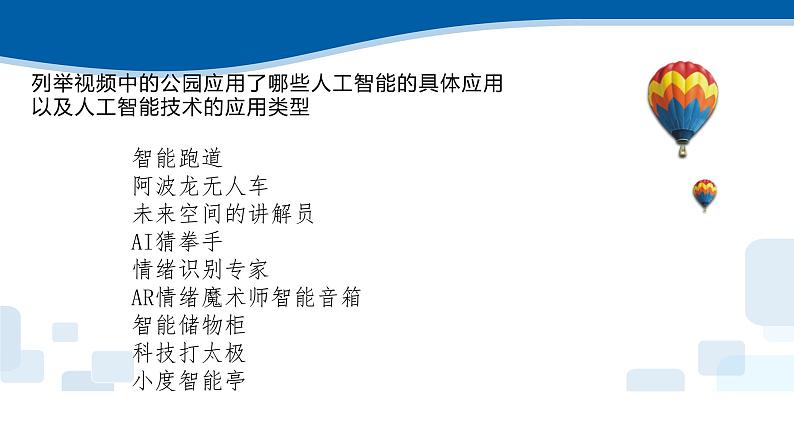 列举视频中的公园应用了哪些人工智能的具体应用以及人工智能技术的应用类型

智能跑道
阿波龙无人车
未来空间的讲解员
AI猜拳手
情绪识别专家
AR情绪魔术师智能音箱
智能储物柜
科技打太极
小度智能亭